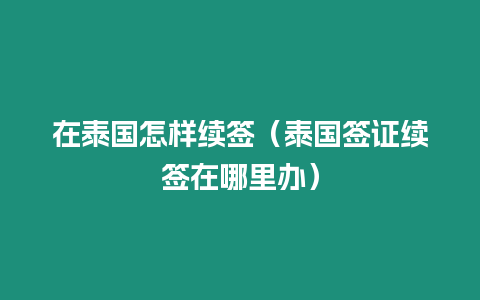 在泰国怎样续签（泰国签证续签在哪里办）